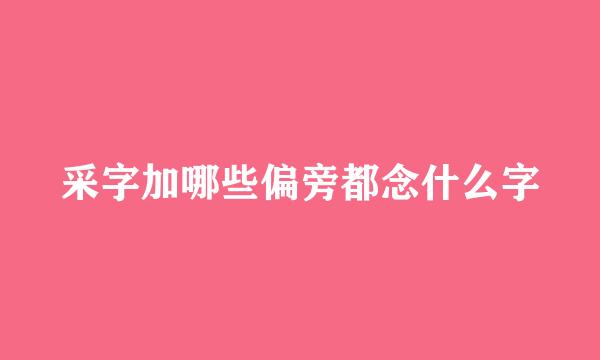 采字加哪些偏旁都念什么字